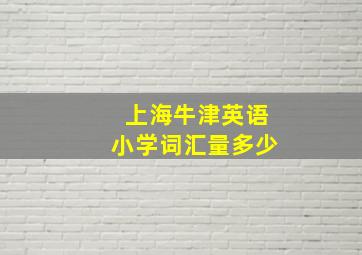 上海牛津英语
小学词汇量多少